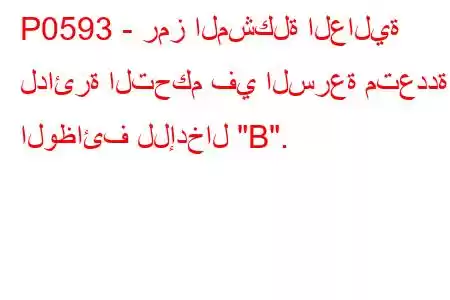 P0593 - رمز المشكلة العالية لدائرة التحكم في السرعة متعددة الوظائف للإدخال "B".